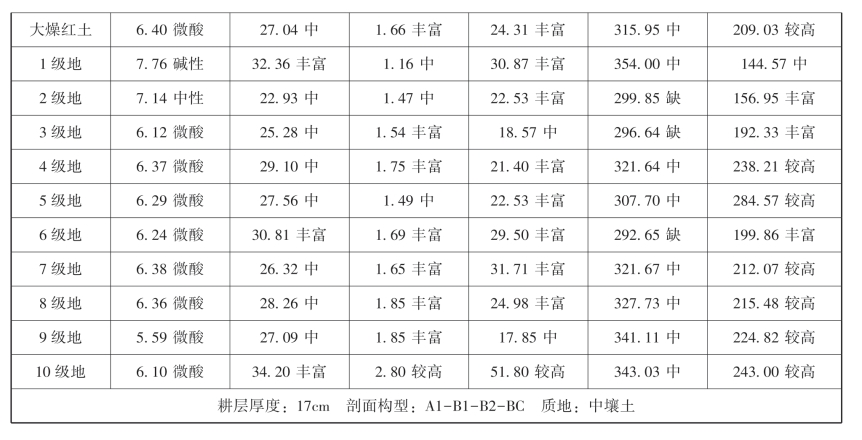 | 大燥红土 | 6.40 微酸 | 27.04 中 | 1.66 丰富 | 24.31 丰富 | 315.95 中 | 209.03 较高 |
|---|---|---|---|---|---|---|
| 1级地 | 7.76 碱性 | 32.36 丰富 | 1.16 中 | 30.87 丰富 | 354.00 中 | 144.57 中 |
| 2级地 | 7.14 中性 | 22.93 中 | 1.47 中 | 22.53 丰富 | 299.85 缺 | 156.95 丰富 |
| 3级地 | 6.12 微酸 | 25.28 中 | 1.54 丰富 | 18.57 中 | 296.64 缺 | 192.33 丰富 |
| 4级地 | 6.37 微酸 | 29.10 中 | 1.75 丰富 | 21.40 丰富 | 321.64 中 | 238.21 较高 |
| 5级地 | 6.29 微酸 | 27.56 中 | 1.49 中 | 22.53 丰富 | 307.70 中 | 284.57 较高 |
| 6级地 | 6.24 微酸 | 30.81 丰富 | 1.69 丰富 | 29.50 丰富 | 292.65 缺 | 199.86 丰富 |
| 7级地 | 6.38 微酸 | 26.32 中 | 1.65 丰富 | 31.71 丰富 | 321.67 中 | 212.07 较高 |
| 8级地 | 6.36 微酸 | 28.26 中 | 1.85 丰富 | 24.98 丰富 | 327.73 中 | 215.48 较高 |
| 9级地 | 5.59 微酸 | 27.09 中 | 1.85 丰富 | 17.85 中 | 341.11 中 | 224.82 较高 |
| 10级地 | 6.10 微酸 | 34.20 丰富 | 2.80 较高 | 51.80 较高 | 343.03 中 | 243.00 较高 |
| 耕层厚度：17cm 剖面构型：A1-B1-B2-BC 质地：中壤土 | | | | | | |